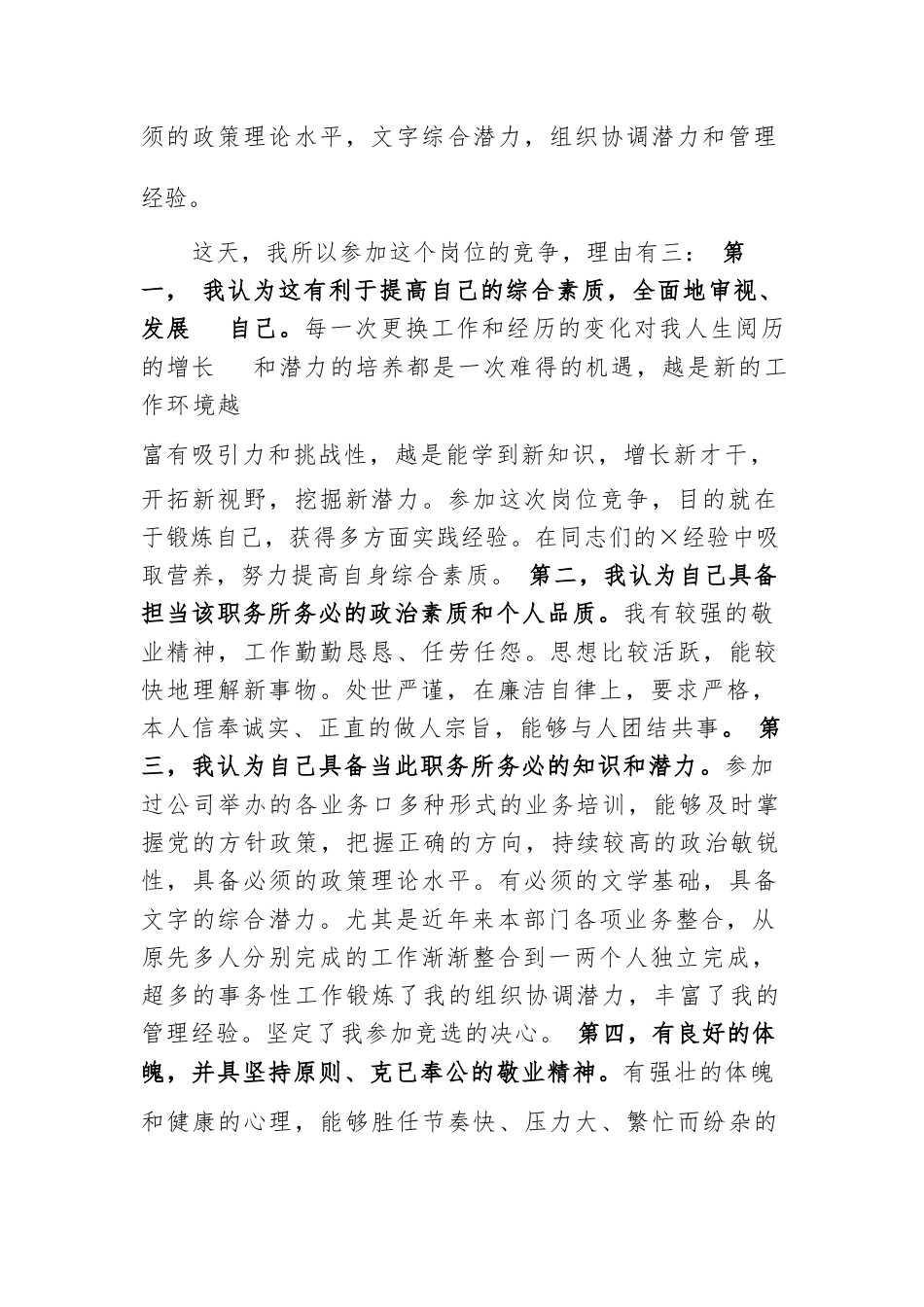 须的政策理论水平，文字综合潜力，组织协调潜力和管理经验。

这天，我所以参加这个岗位的竞争，理由有三： 第一， 我认为这有利于提高自己的综合素质，全面地审视、发展 自己。每一次更换工作和经历的变化对我人生阅历的增长 和潜力的培养都是一次难得的机遇，越是新的工作环境越

富有吸引力和挑战性，越是能学到新知识，增长新才干，开拓新视野，挖掘新潜力。参加这次岗位竞争，目的就在于锻炼自己，获得多方面实践经验。在同志们的×经验中吸取营养，努力提高自身综合素质。 第二，我认为自己具备担当该职务所务必的政治素质和个人品质。我有较强的敬业精神，工作勤勤恳恳、任劳任怨。思想比较活跃，能较快地理解新事物。处世严谨，在廉洁自律上，要求严格，本人信奉诚实、正直的做人宗旨，能够与人团结共事。 第三，我认为自己具备当此职务所务必的知识和潜力。参加过公司举办的各业务口多种形式的业务培训，能够及时掌握党的方针政策，把握正确的方向，持续较高的政治敏锐性，具备必须的政策理论水平。有必须的文学基础，具备文字的综合潜力。尤其是近年来本部门各项业务整合，从原先多人分别完成的工作渐渐整合到一两个人独立完成，超多的事务性工作锻炼了我的组织协调潜力，丰富了我的管理经验。坚定了我参加竞选的决心。 第四，有良好的体魄，并具坚持原则、克已奉公的敬业精神。有强壮的体魄和健康的心理，能够胜任节奏快、压力大、繁忙而纷杂的